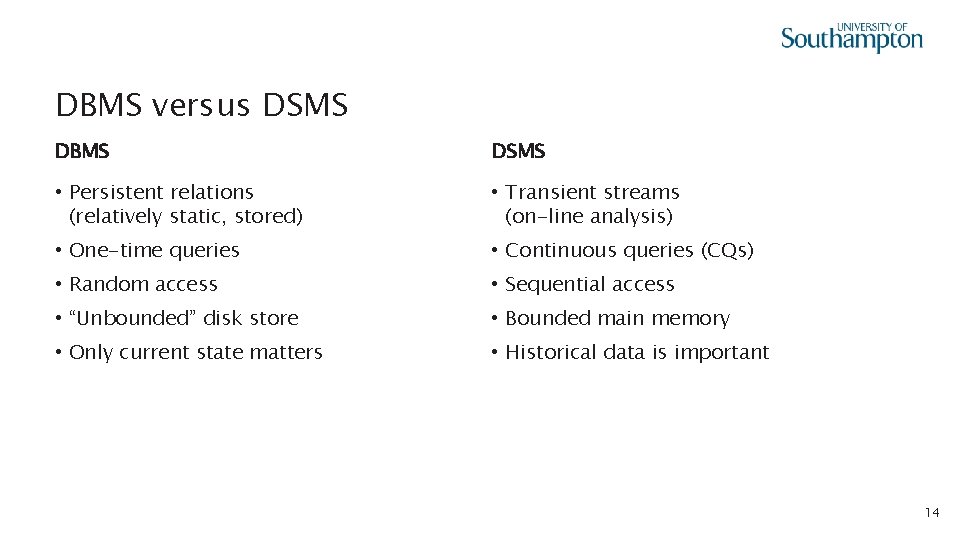 UNIVERSITY OF
Southampton

DBMS versus DSMS

DBMS

• Persistent relations (relatively static, stored)

• One-time queries

• Random access

• "Unbounded" disk store

• Only current state matters

DSMS

• Transient streams (on-line analysis)

• Continuous queries (CQs)

• Sequential access

• Bounded main memory

• Historical data is important

14